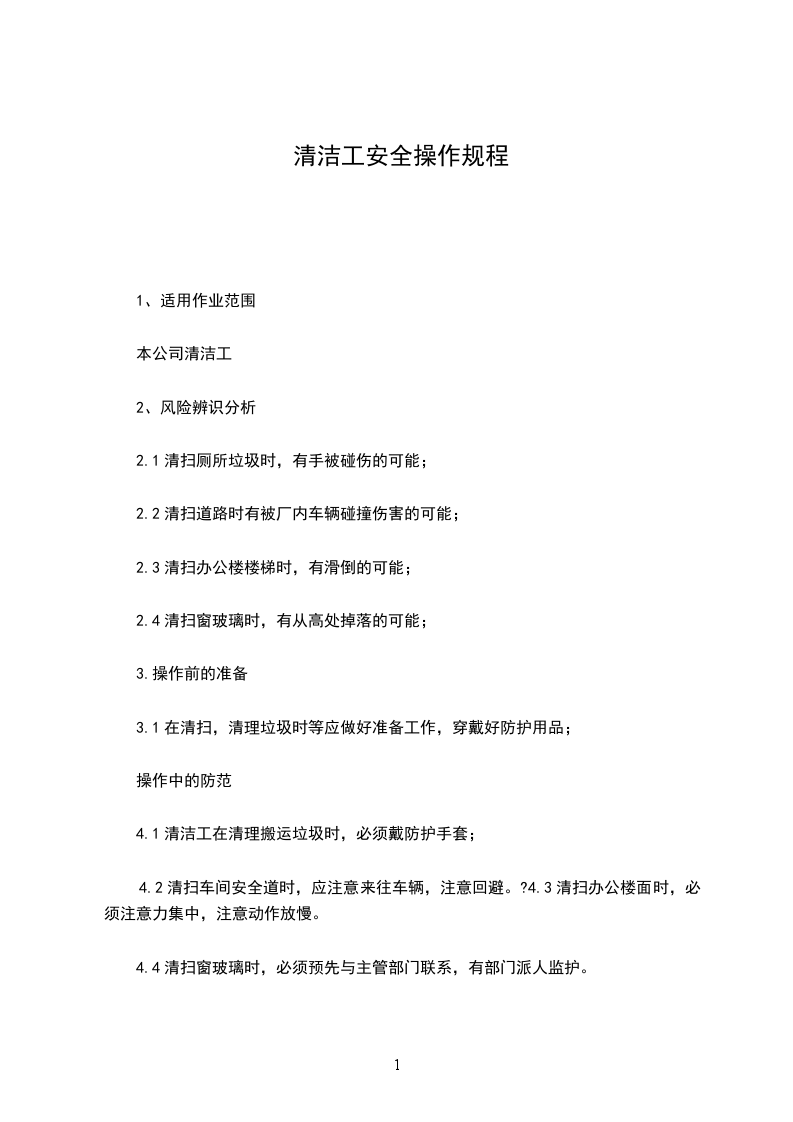 清洁工安全操作规程

1、适用作业范围

本公司清洁工

2、风险辨识分析

2.1清扫厕所垃圾时，有手被碰伤的可能；

2.2清扫道路时有被厂内车辆碰撞伤害的可能；

2.3清扫办公楼楼梯时，有滑倒的可能；

2.4清扫窗玻璃时，有从高处掉落的可能；

3.操作前的准备

3.1在清扫，清理垃圾时等应做好准备工作，穿戴好防护用品；

操作中的防范

4.1清洁工在清理搬运垃圾时，必须戴防护手套；

4.2清扫车间安全道时，应注意来往车辆，注意回避。?4.3清扫办公楼面时，必须注意力集中，注意动作放慢。

4.4清扫窗玻璃时，必须预先与主管部门联系，有部门派人监护。

1